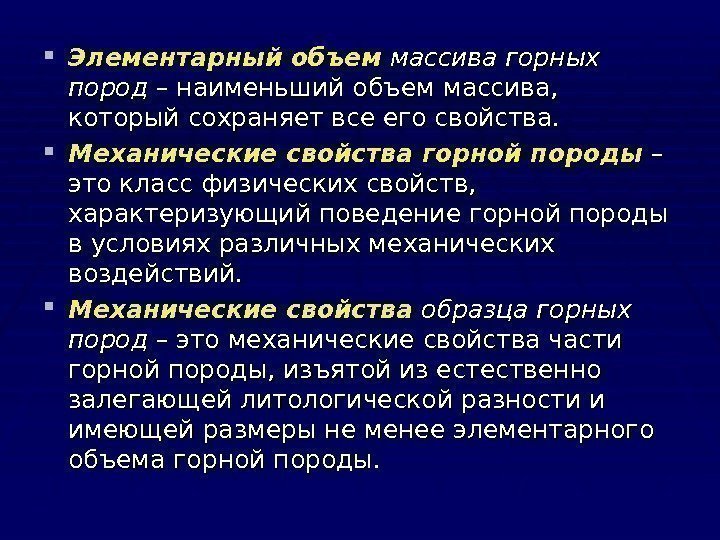 • Элементарный объем массива горных пород – наименьший объем массива, который сохраняет все его свойства.

• Механические свойства горной породы – это класс физических свойств, характеризующий поведение горной породы в условиях различных механических воздействий.

• Механические свойства образца горных пород – это механические свойства части горной породы, изъятой из естественно залегающей литологической разности и имеющей размеры не менее элементарного объема горной породы.